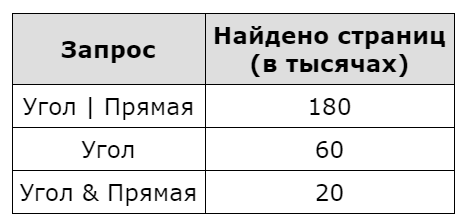 | Запрос | Найдено страниц (в тысячах) |
|---|---|
| Угол \| Прямая | 180 |
| Угол | 60 |
| Угол & Прямая | 20 |